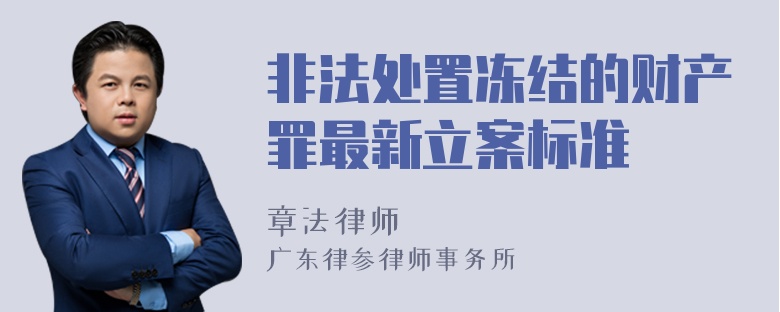 非法处置冻结的财产罪最新立案标准

章法律师
广东律参律师事务所